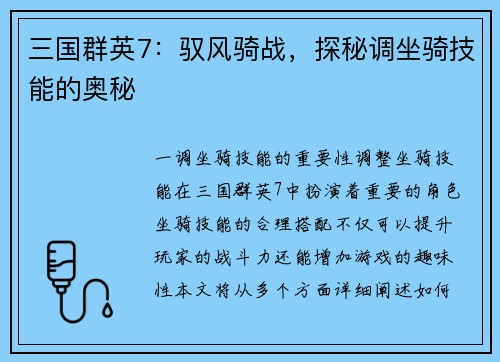 三国群英7：驭风骑战，探秘调坐骑技能的奥秘

一调坐骑技能的重要性调整坐骑技能在三国群英7中扮演着重要的角色坐骑技能的合理搭配不仅可以提升玩家的战斗力还能增加游戏的趣味性本文将从多个方面详细阐述如何